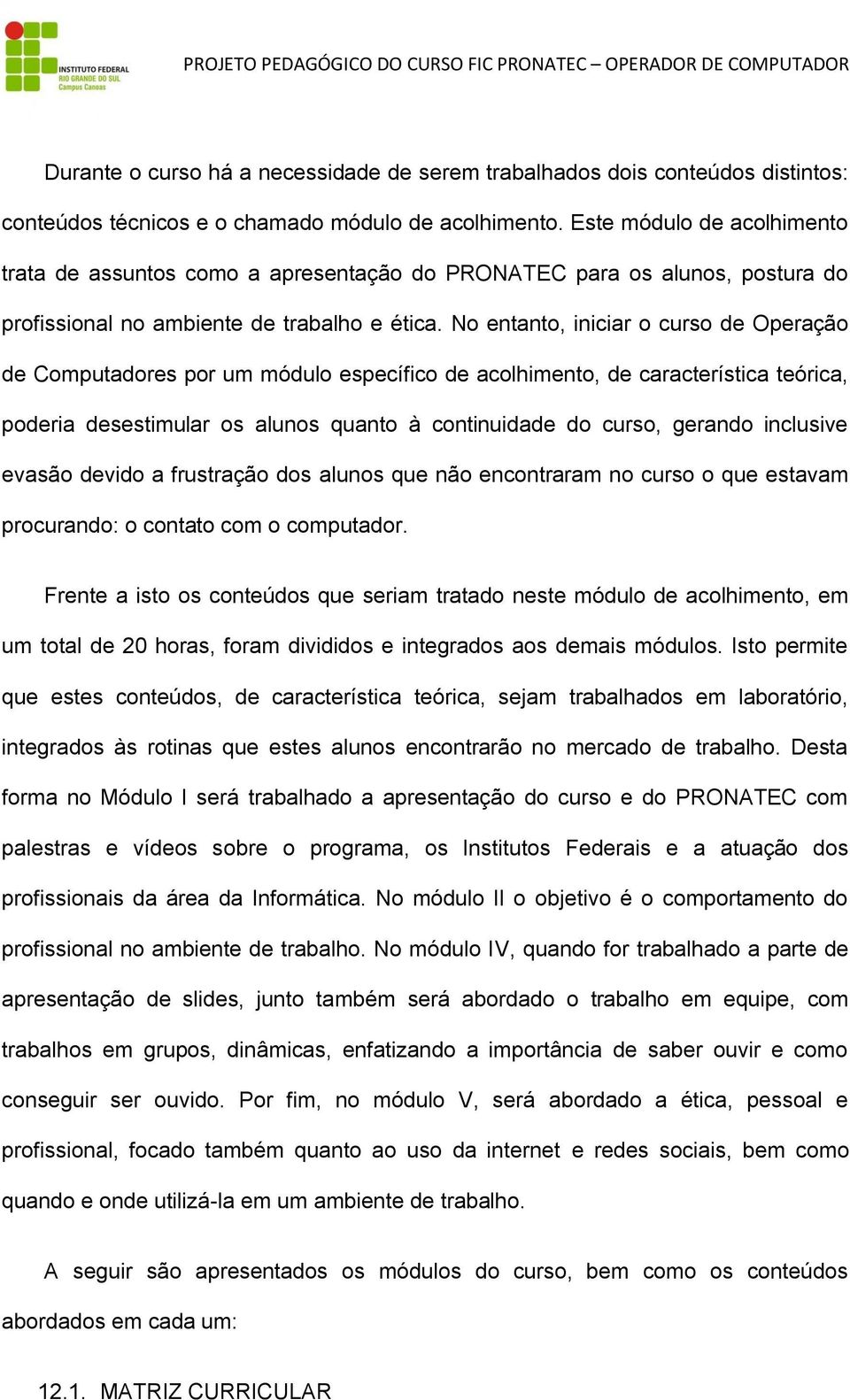 INSTITUTO FEDERAL RIO GRANDE DO SUL Campus Canoas

PROJETO PEDAGÓGICO DO CURSO FIC PRONATEC – OPERADOR DE COMPUTADOR

Durante o curso há a necessidade de serem trabalhados dois conteúdos distintos: conteúdos técnicos e o chamado módulo de acolhimento. Este módulo de acolhimento trata de assuntos como a apresentação do PRONATEC para os alunos, postura do profissional no ambiente de trabalho e ética. No entanto, iniciar o curso de Operação de Computadores por um módulo específico de acolhimento, de característica teórica, poderia desestimular os alunos quanto à continuidade do curso, gerando inclusive evasão devido a frustração dos alunos que não encontraram no curso o que estavam procurando: o contato com o computador.

Frente a isto os conteúdos que seriam tratado neste módulo de acolhimento, em um total de 20 horas, foram divididos e integrados aos demais módulos. Isto permite que estes conteúdos, de característica teórica, sejam trabalhados em laboratório, integrados às rotinas que estes alunos encontrarão no mercado de trabalho. Desta forma no Módulo I será trabalhado a apresentação do curso e do PRONATEC com palestras e vídeos sobre o programa, os Institutos Federais e a atuação dos profissionais da área da Informática. No módulo II o objetivo é o comportamento do profissional no ambiente de trabalho. No módulo IV, quando for trabalhado a parte de apresentação de slides, junto também será abordado o trabalho em equipe, com trabalhos em grupos, dinâmicas, enfatizando a importância de saber ouvir e como conseguir ser ouvido. Por fim, no módulo V, será abordado a ética, pessoal e profissional, focado também quanto ao uso da internet e redes sociais, bem como quando e onde utilizá-la em um ambiente de trabalho.

A seguir são apresentados os módulos do curso, bem como os conteúdos abordados em cada um:

12.1. MATRIZ CURRICULAR